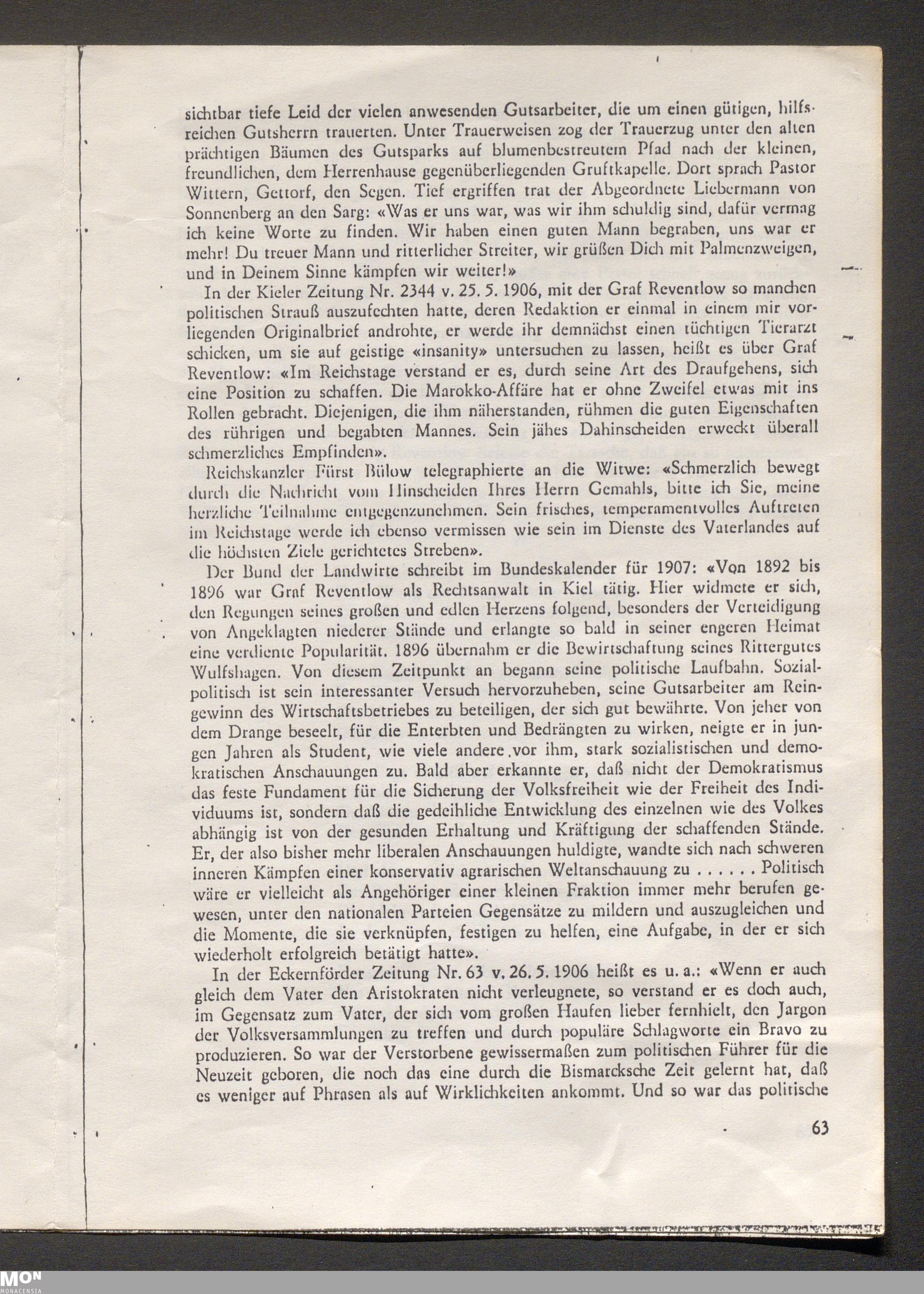 sichtbar tiefe Leid der vielen anwesenden Gutsarbeiter, die um einen gütigen, hilfsreichen Gutsherrn trauerten. Unter Trauerweisen zog der Trauerzug unter den alten prächtigen Bäumen des Gutsparks auf blumenbestreutem Pfad nach der kleinen, freundlichen, dem Herrenhause gegenüberliegenden Gruftkapelle. Dort sprach Pastor Wittern, Gettorf, den Segen. Tief ergriffen trat der Abgeordnete Liebermann von Sonnenberg an den Sarg: «Was er uns war, was wir ihm schuldig sind, dafür vermag ich keine Worte zu finden. Wir haben einen guten Mann begraben, uns war er mehr! Du treuer Mann und ritterlicher Streiter, wir grüßen Dich mit Palmenzweigen, und in Deinem Sinne kämpfen wir weiter!»

In der Kieler Zeitung Nr. 2344 v. 25. 5. 1906, mit der Graf Reventlow so manchen politischen Strauß auszufechten hatte, deren Redaktion er einmal in einem mir vorliegenden Originalbrief androhte, er werde ihr demnächst einen tüchtigen Tierarzt schicken, um sie auf geistige «insanity» untersuchen zu lassen, heißt es über Graf Reventlow: «Im Reichstage verstand er es, durch seine Art des Draufgehens, sich eine Position zu schaffen. Die Marokko-Affäre hat er ohne Zweifel etwas mit ins Rollen gebracht. Diejenigen, die ihm näherstanden, rühmen die guten Eigenschaften des rührigen und begabten Mannes. Sein jähes Dahinscheiden erweckt überall schmerzliches Empfinden».

Reichskanzler Fürst Bülow telegraphierte an die Witwe: «Schmerzlich bewegt durch die Nachricht vom Hinscheiden Ihres Herrn Gemahls, bitte ich Sie, meine herzliche Teilnahme entgegenzunehmen. Sein frisches, temperamentvolles Auftreten im Reichstage werde ich ebenso vermissen wie sein im Dienste des Vaterlandes auf die höchsten Ziele gerichtetes Streben».

Der Bund der Landwirte schreibt im Bundeskalender für 1907: «Von 1892 bis 1896 war Graf Reventlow als Rechtsanwalt in Kiel tätig. Hier widmete er sich, den Regungen seines großen und edlen Herzens folgend, besonders der Verteidigung von Angeklagten niederer Stände und erlangte so bald in seiner engeren Heimat eine verdiente Popularität. 1896 übernahm er die Bewirtschaftung seines Rittergutes Wulfshagen. Von diesem Zeitpunkt an begann seine politische Laufbahn. Sozialpolitisch ist sein interessanter Versuch hervorzuheben, seine Gutsarbeiter am Reingewinn des Wirtschaftsbetriebes zu beteiligen, der sich gut bewährte. Von jeher von dem Drange beseelt, für die Enterbten und Bedrängten zu wirken, neigte er in jungen Jahren als Student, wie viele andere vor ihm, stark sozialistischen und demokratischen Anschauungen zu. Bald aber erkannte er, daß nicht der Demokratismus das feste Fundament für die Sicherung der Volksfreiheit wie der Freiheit des Individuums ist, sondern daß die gedeihliche Entwicklung des einzelnen wie des Volkes abhängig ist von der gesunden Erhaltung und Kräftigung der schaffenden Stände. Er, der also bisher mehr liberalen Anschauungen huldigte, wandte sich nach schweren inneren Kämpfen einer konservativ agrarischen Weltanschauung zu . . . . . . Politisch wäre er vielleicht als Angehöriger einer kleinen Fraktion immer mehr berufen gewesen, unter den nationalen Parteien Gegensätze zu mildern und auszugleichen und die Momente, die sie verknüpfen, festigen zu helfen, eine Aufgabe, in der er sich wiederholt erfolgreich betätigt hatte».

In der Eckernförder Zeitung Nr. 63 v. 26. 5. 1906 heißt es u. a.: «Wenn er auch gleich dem Vater den Aristokraten nicht verleugnete, so verstand er es doch auch, im Gegensatz zum Vater, der sich vom großen Haufen lieber fernhielt, den Jargon der Volksversammlungen zu treffen und durch populäre Schlagworte ein Bravo zu produzieren. So war der Verstorbene gewissermaßen zum politischen Führer für die Neuzeit geboren, die noch das eine durch die Bismarcksche Zeit gelernt hat, daß es weniger auf Phrasen als auf Wirklichkeiten ankommt. Und so war das politische

63

MON
MONACENSIA